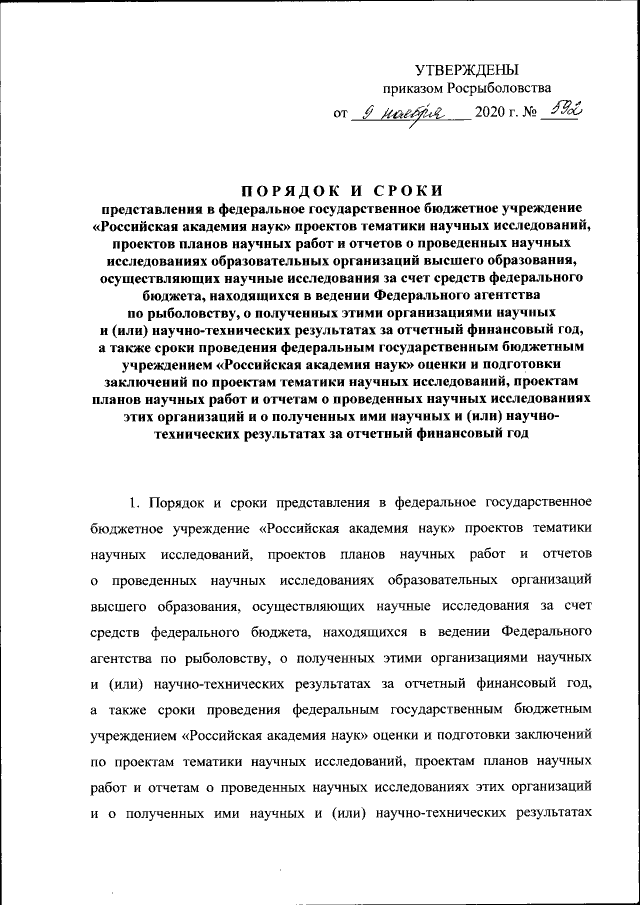 УТВЕРЖДЕНЫ
приказом Росрыболовства
от 9 ноября 2020 г. № 592

ПОРЯДОК И СРОКИ
представления в федеральное государственное бюджетное учреждение «Российская академия наук» проектов тематики научных исследований, проектов планов научных работ и отчетов о проведенных научных исследованиях образовательных организаций высшего образования, осуществляющих научные исследования за счет средств федерального бюджета, находящихся в ведении Федерального агентства по рыболовству, о полученных этими организациями научных и (или) научно-технических результатах за отчетный финансовый год, а также сроки проведения федеральным государственным бюджетным учреждением «Российская академия наук» оценки и подготовки заключений по проектам тематики научных исследований, проектам планов научных работ и отчетам о проведенных научных исследованиях этих организаций и о полученных ими научных и (или) научно-технических результатах за отчетный финансовый год

1. Порядок и сроки представления в федеральное государственное бюджетное учреждение «Российская академия наук» проектов тематики научных исследований, проектов планов научных работ и отчетов о проведенных научных исследованиях образовательных организаций высшего образования, осуществляющих научные исследования за счет средств федерального бюджета, находящихся в ведении Федерального агентства по рыболовству, о полученных этими организациями научных и (или) научно-технических результатах за отчетный финансовый год, а также сроки проведения федеральным государственным бюджетным учреждением «Российская академия наук» оценки и подготовки заключений по проектам тематики научных исследований, проектам планов научных работ и отчетам о проведенных научных исследованиях этих организаций и о полученных ими научных и (или) научно-технических результатах